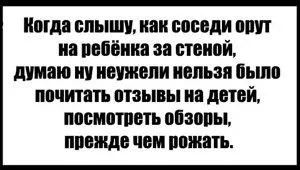 Когда слышу, как соседи орут на ребёнка за стеной, думаю ну неужели нельзя было почитать отзывы на детей, посмотреть обзоры, прежде чем рожать.